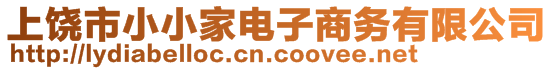 上饶市小小家电子商务有限公司
http://lydiabelloc.cn.coovee.net